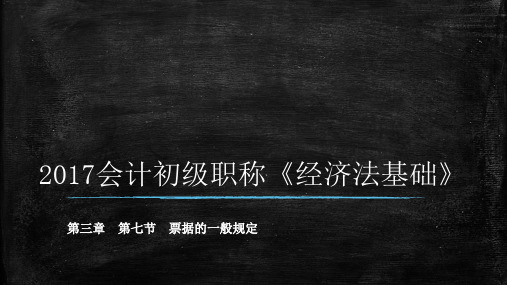 2017会计初级职称《经济法基础》

第三章　第七节　票据的一般规定